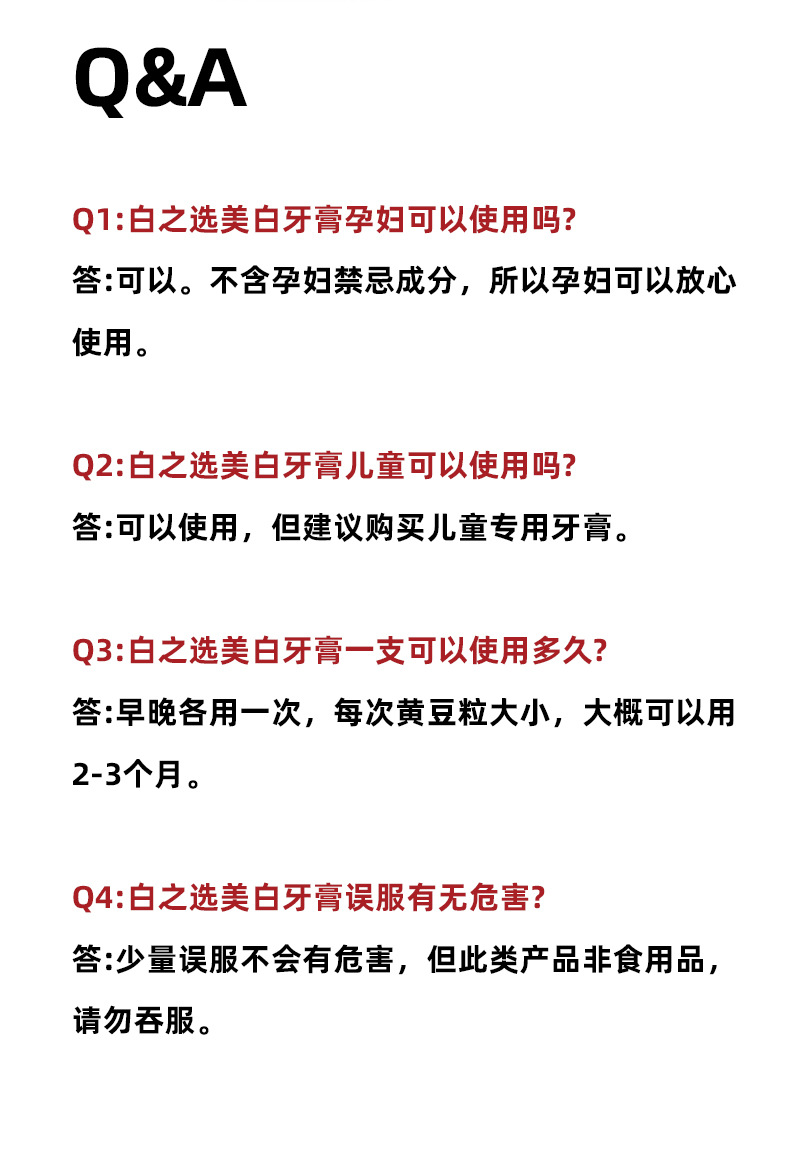 Q&A

Q1:白之选美白牙膏孕妇可以使用吗?
答:可以。不含孕妇禁忌成分，所以孕妇可以放心使用。

Q2:白之选美白牙膏儿童可以使用吗?
答:可以使用，但建议购买儿童专用牙膏。

Q3:白之选美白牙膏一支可以使用多久?
答:早晚各用一次，每次黄豆粒大小，大概可以用2-3个月。

Q4:白之选美白牙膏误服有无危害?
答:少量误服不会有危害，但此类产品非食用品，请勿吞服。